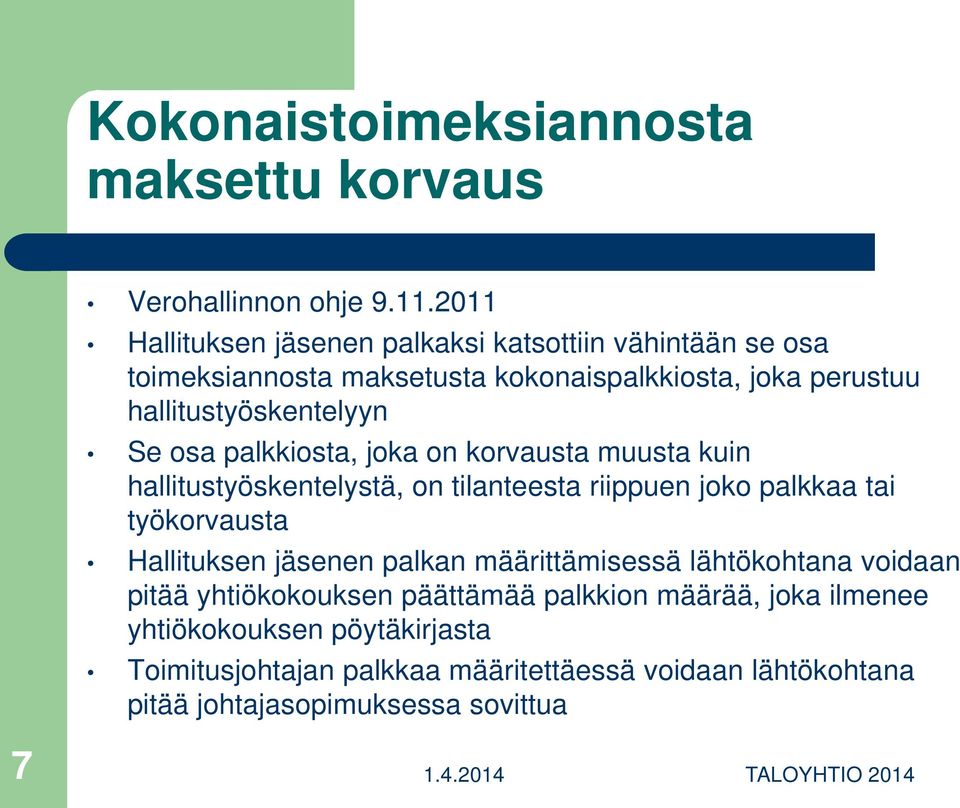 Kokonaistoimeksiannosta maksettu korvaus

• Verohallinnon ohje 9.11.2011
• Hallituksen jäsenen palkaksi katsottiin vähintään se osa toimeksiannosta maksetusta kokonaispalkkiosta, joka perustuu hallitustyöskentelyyn
• Se osa palkkiosta, joka on korvausta muusta kuin hallitustyöskentelystä, on tilanteesta riippuen joko palkkaa tai työkorvausta
• Hallituksen jäsenen palkan määrittämisessä lähtökohtana voidaan pitää yhtiökokouksen päättämää palkkion määrää, joka ilmenee yhtiökokouksen pöytäkirjasta
• Toimitusjohtajan palkkaa määritettäessä voidaan lähtökohtana pitää johtajasopimuksessa sovittua

7

1.4.2014

TALOYHTIO 2014